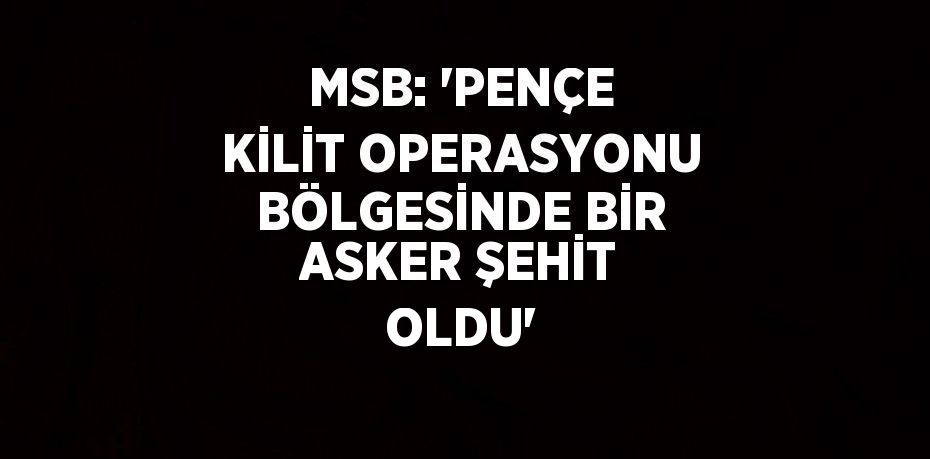 MSB: 'PENÇE KİLİT OPERASYONU BÖLGESİNDE BİR ASKER ŞEHİT OLDU'